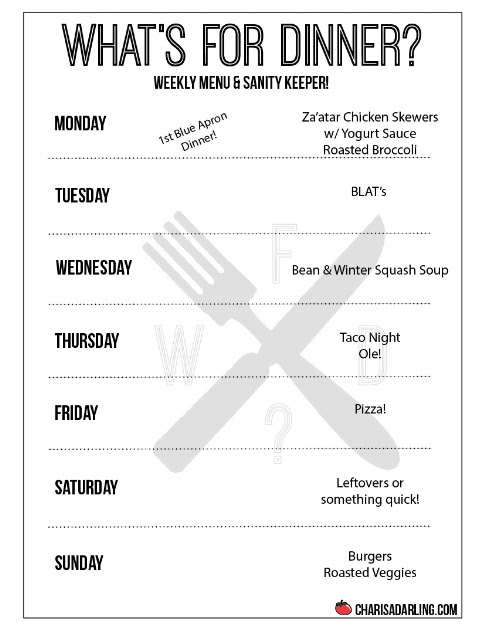 WHAT'S FOR DINNER?

WEEKLY MENU & SANITY KEEPER!

MONDAY

1st Blue Apron Dinner!

Za'atar Chicken Skewers
w/ Yogurt Sauce
Roasted Broccoli

TUESDAY

BLAT's

WEDNESDAY

Bean & Winter Squash Soup

THURSDAY

Taco Night
Ole!

FRIDAY

Pizza!

SATURDAY

Leftovers or
something quick!

SUNDAY

Burgers
Roasted Veggies

CHARISADARLING.COM

W F D ?